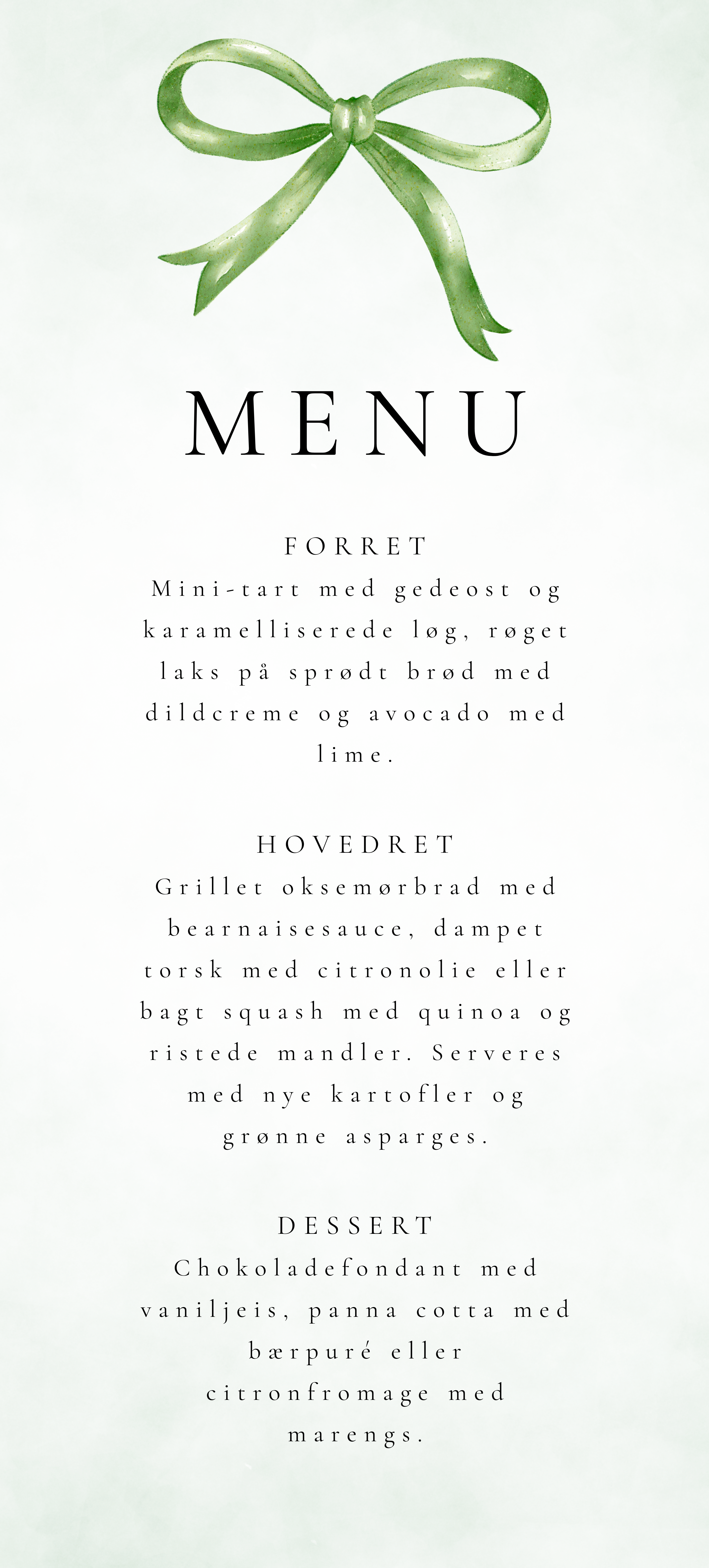 MENU

FORRET

Mini-tart med gedeost og karamelliserede løg, røget laks på sprødt brød med dildcreme og avocado med lime.

HOVEDRET

Grillet oksemørbrad med bearnaisesauce, dampet torsk med citronolie eller bagt squash med quinoa og ristede mandler. Serveres med nye kartofler og grønne asparges.

DESSERT

Chokoladefondant med vaniljeis, panna cotta med bærpuré eller citronfromage med marengs.